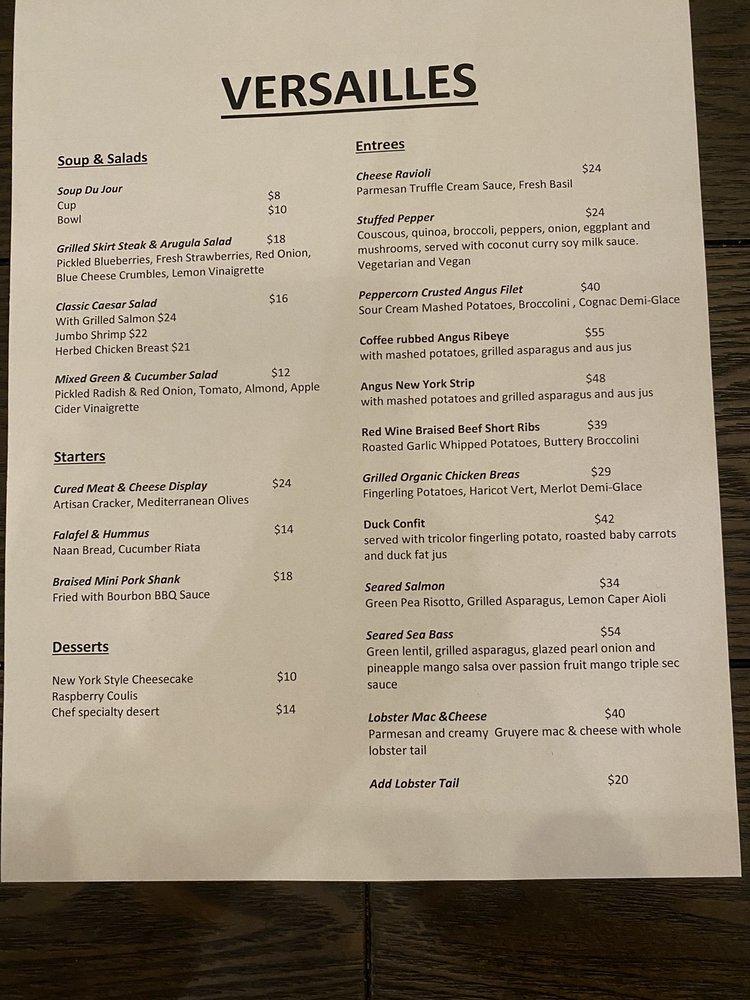 VERSAILLES

Soup & Salads

Soup Du Jour
Cup $8
Bowl $10

Grilled Skirt Steak & Arugula Salad $18
Pickled Blueberries, Fresh Strawberries, Red Onion, Blue Cheese Crumbles, Lemon Vinaigrette

Classic Caesar Salad $16
With Grilled Salmon $24
Jumbo Shrimp $22
Herbed Chicken Breast $21

Mixed Green & Cucumber Salad $12
Pickled Radish & Red Onion, Tomato, Almond, Apple Cider Vinaigrette

Starters

Cured Meat & Cheese Display $24
Artisan Cracker, Mediterranean Olives

Falafel & Hummus $14
Naan Bread, Cucumber Riata

Braised Mini Pork Shank $18
Fried with Bourbon BBQ Sauce

Desserts

New York Style Cheesecake $10
Raspberry Coulis
Chef specialty desert $14

Entrees

Cheese Ravioli $24
Parmesan Truffle Cream Sauce, Fresh Basil

Stuffed Pepper $24
Couscous, quinoa, broccoli, peppers, onion, eggplant and mushrooms, served with coconut curry soy milk sauce. Vegetarian and Vegan

Peppercorn Crusted Angus Filet $40
Sour Cream Mashed Potatoes, Broccolini , Cognac Demi-Glace

Coffee rubbed Angus Ribeye $55
with mashed potatoes, grilled asparagus and aus jus

Angus New York Strip $48
with mashed potatoes and grilled asparagus and aus jus

Red Wine Braised Beef Short Ribs $39
Roasted Garlic Whipped Potatoes, Buttery Broccolini

Grilled Organic Chicken Breas $29
Fingerling Potatoes, Haricot Vert, Merlot Demi-Glace

Duck Confit $42
served with tricolor fingerling potato, roasted baby carrots and duck fat jus

Seared Salmon $34
Green Pea Risotto, Grilled Asparagus, Lemon Caper Aioli

Seared Sea Bass $54
Green lentil, grilled asparagus, glazed pearl onion and pineapple mango salsa over passion fruit mango triple sec sauce

Lobster Mac &Cheese $40
Parmesan and creamy Gruyere mac & cheese with whole lobster tail

Add Lobster Tail $20